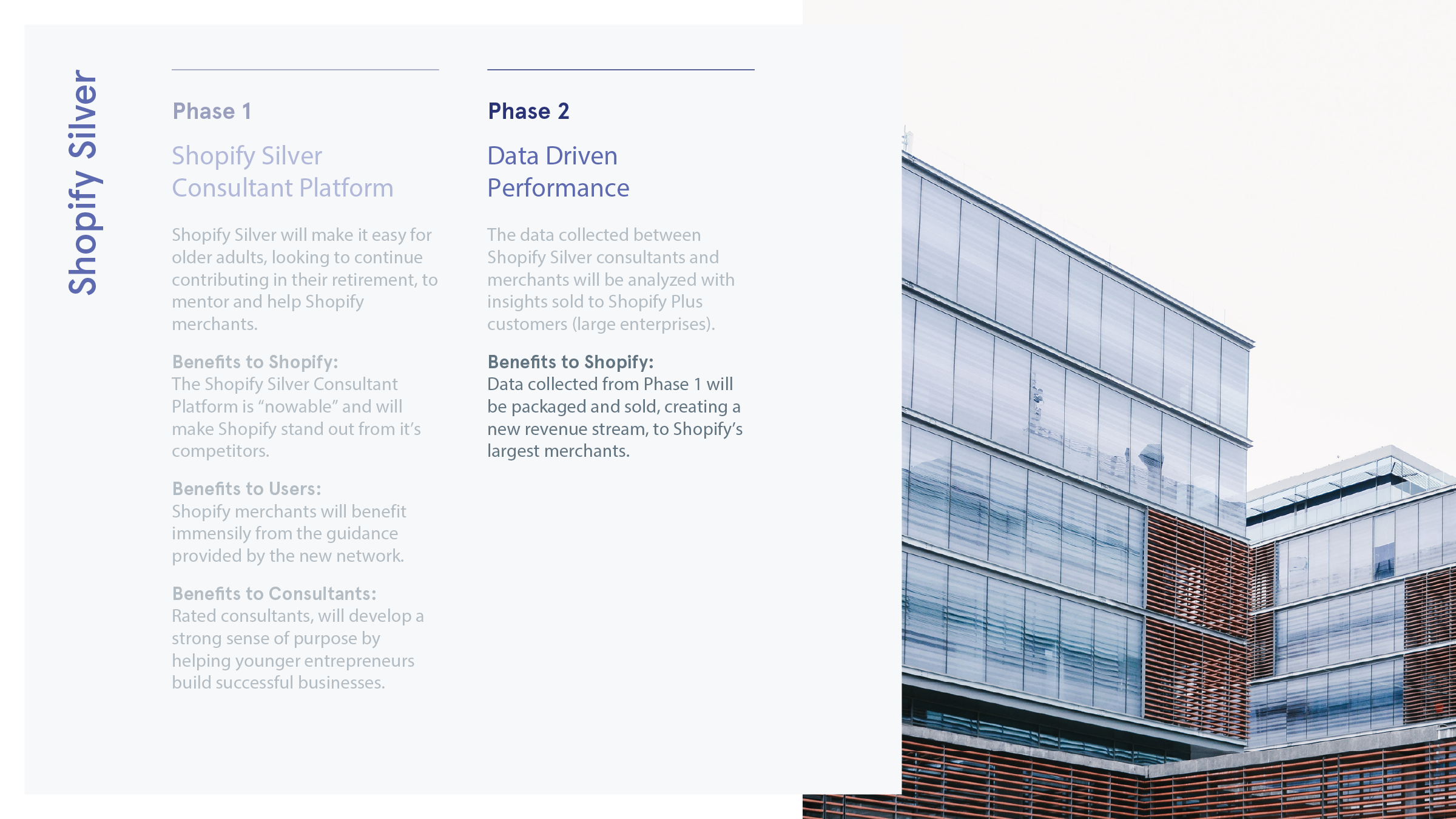 Shopify Silver

Phase 1

Shopify Silver Consultant Platform

Shopify Silver will make it easy for older adults, looking to continue contributing in their retirement, to mentor and help Shopify merchants.

Benefits to Shopify:
The Shopify Silver Consultant Platform is “nowable” and will make Shopify stand out from it’s competitors.

Benefits to Users:
Shopify merchants will benefit immensily from the guidance provided by the new network.

Benefits to Consultants:
Rated consultants, will develop a strong sense of purpose by helping younger entrepreneurs build successful businesses.

Phase 2

Data Driven Performance

The data collected between Shopify Silver consultants and merchants will be analyzed with insights sold to Shopify Plus customers (large enterprises).

Benefits to Shopify:
Data collected from Phase 1 will be packaged and sold, creating a new revenue stream, to Shopify’s largest merchants.